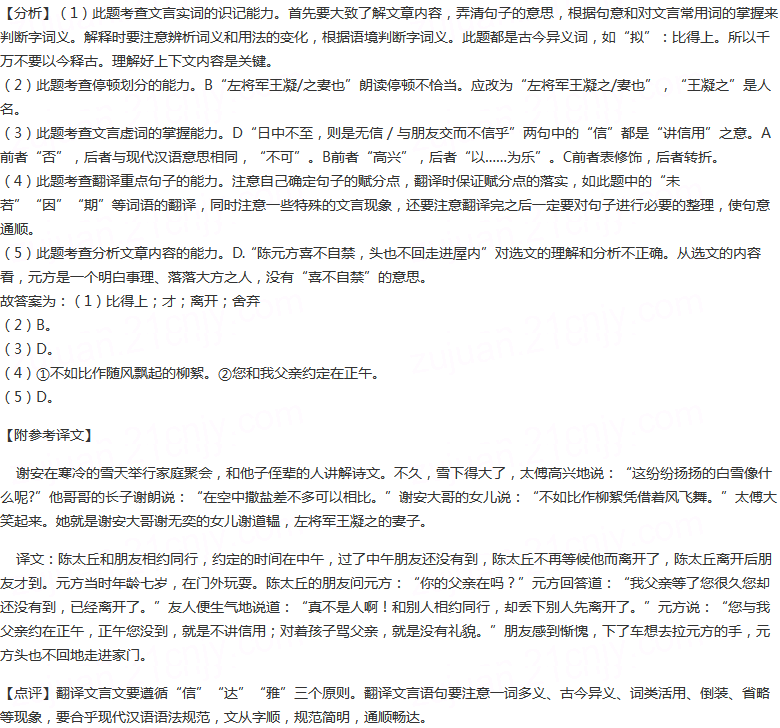 【分析】（1）此题考查文言实词的识记能力。首先要大致了解文章内容，弄清句子的意思，根据句意和对文言常用词的掌握来判断字词义。解释时要注意辨析词义和用法的变化，根据语境判断字词义。此题都是古今异义词，如“拟”：比得上。所以千万不要以今释古。理解好上下文内容是关键。
（2）此题考查停顿划分的能力。B“左将军王凝/之妻也”朗读停顿不恰当。应改为“左将军王凝之/妻也”，“王凝之”是人名。
（3）此题考查文言虚词的掌握能力。D“日中不至，则是无信 / 与朋友交而不信乎”两句中的“信”都是“讲信用”之意。A前者“否”，后者与现代汉语意思相同，“不可”。B前者“高兴”，后者“以……为乐”。C前者表修饰，后者转折。
（4）此题考查翻译重点句子的能力。注意自己确定句子的赋分点，翻译时保证赋分点的落实，如此题中的“未若”“因”“期”等词语的翻译，同时注意一些特殊的文言现象，还要注意翻译完之后一定要对句子进行必要的整理，使句意通顺。
（5）此题考查分析文章内容的能力。D.“陈元方喜不自禁，头也不回走进屋内”对选文的理解和分析不正确。从选文的内容看，元方是一个明白事理、落落大方之人，没有“喜不自禁”的意思。
故答案为：（1）比得上；才；离开；舍弃
（2）B。
（3）D。
（4）①不如比作随风飘起的柳絮。②您和我父亲约定在正午。
（5）D。

【附参考译文】

谢安在寒冷的雪天举行家庭聚会，和他子侄辈的人讲解诗文。不久，雪下得大了，太傅高兴地说：“这纷纷扬扬的白雪像什么呢?”他哥哥的长子谢朗说：“在空中撒盐差不多可以相比。”谢安大哥的女儿说：“不如比作柳絮凭借着风飞舞。”太傅大笑起来。她就是谢安大哥谢无奕的女儿谢道韫，左将军王凝之的妻子。

译文：陈太丘和朋友相约同行，约定的时间在中午，过了中午朋友还没有到，陈太丘不再等候他而离开了，陈太丘离开后朋友才到。元方当时年龄七岁，在门外玩耍。陈太丘的朋友问元方：“你的父亲在吗？”元方回答道：“我父亲等了您很久您却还没有到，已经离开了。”友人便生气地说道：“真不是人啊！和别人相约同行，却丢下别人先离开了。”元方说：“您与我父亲约在正午，正午您没到，就是不讲信用；对着孩子骂父亲，就是没有礼貌。”朋友感到惭愧，下了车想去拉元方的手，元方头也不回地走进家门。

【点评】翻译文言文要遵循“信”“达”“雅”三个原则。翻译文言语句要注意一词多义、古今异义、词类活用、倒装、省略等现象，要合乎现代汉语语法规范，文从字顺，规范简明，通顺畅达。